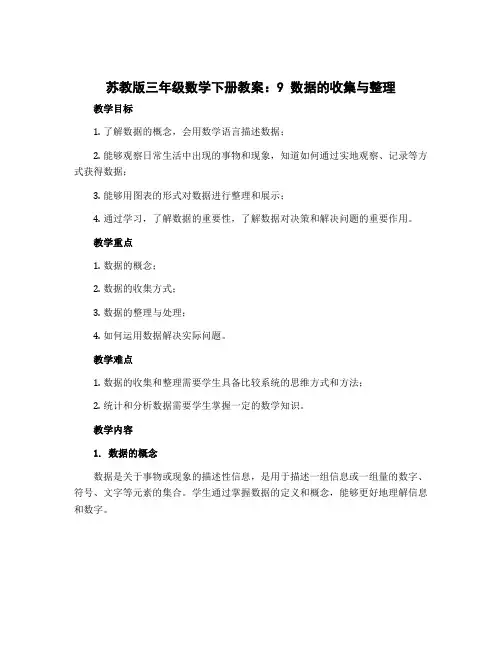 苏教版三年级数学下册教案：9 数据的收集与整理

教学目标

1. 了解数据的概念，会用数学语言描述数据；

2. 能够观察日常生活中出现的事物和现象，知道如何通过实地观察、记录等方式获得数据；

3. 能够用图表的形式对数据进行整理和展示；

4. 通过学习，了解数据的重要性，了解数据对决策和解决问题的重要作用。

教学重点

1. 数据的概念；

2. 数据的收集方式；

3. 数据的整理与处理；

4. 如何运用数据解决实际问题。

教学难点

1. 数据的收集和整理需要学生具备比较系统的思维方式和方法；

2. 统计和分析数据需要学生掌握一定的数学知识。

教学内容

1. 数据的概念

数据是关于事物或现象的描述性信息，是用于描述一组信息或一组量的数字、符号、文字等元素的集合。学生通过掌握数据的定义和概念，能够更好地理解信息和数字。